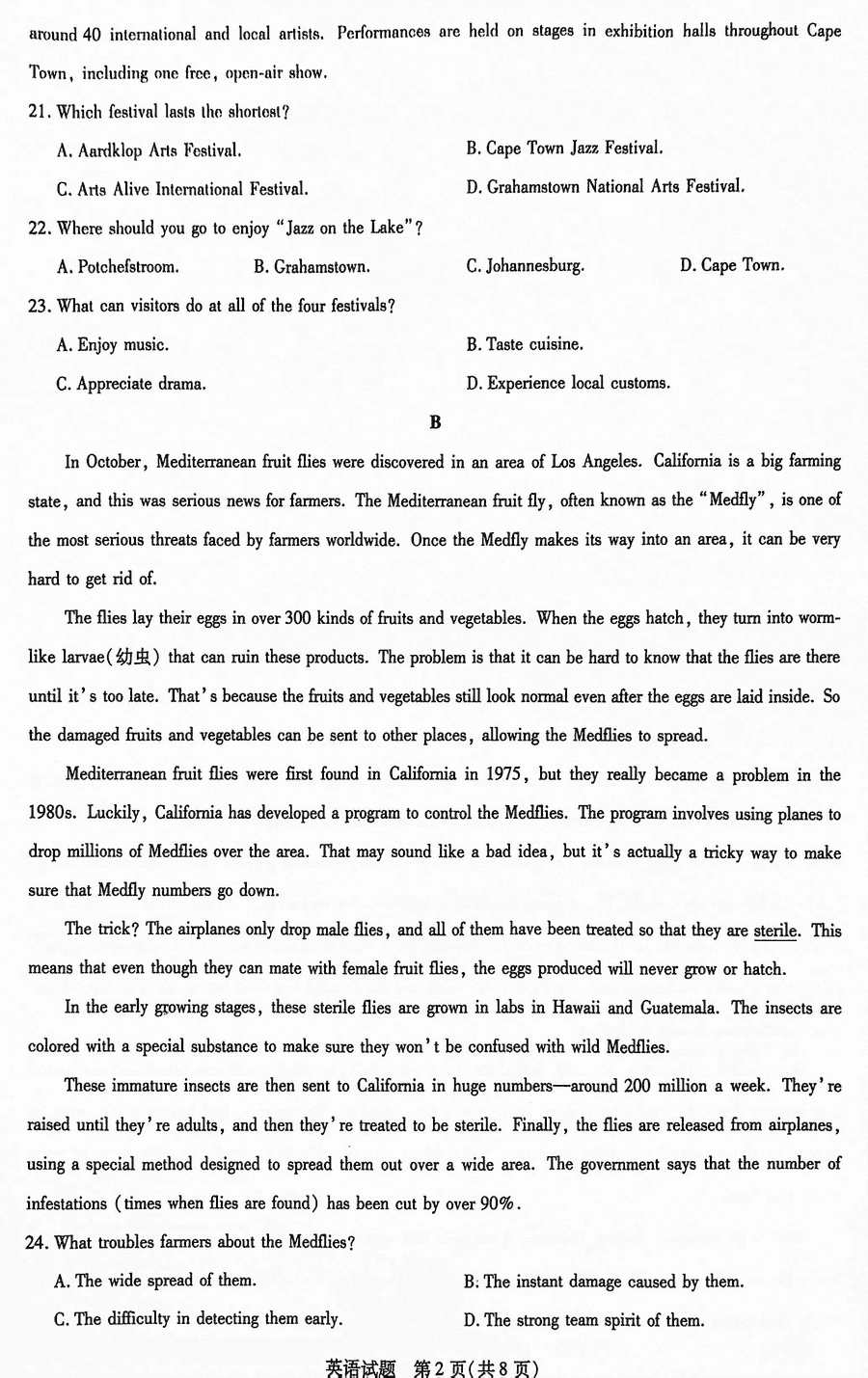 around 40 international and local artists. Performances are held on stages in exhibition halls throughout Cape Town, including one free, open-air show.

21. Which festival lasts the shortest?

A. Aardklop Arts Festival.

B. Cape Town Jazz Festival.

C. Arts Alive International Festival.

D. Grahamstown National Arts Festival.

22. Where should you go to enjoy "Jazz on the Lake"?

A. Potchefstroom.

B. Grahamstown.

C. Johannesburg.

D. Cape Town.

23. What can visitors do at all of the four festivals?

A. Enjoy music.

B. Taste cuisine.

C. Appreciate drama.

D. Experience local customs.

B

In October, Mediterranean fruit flies were discovered in an area of Los Angeles. California is a big farming state, and this was serious news for farmers. The Mediterranean fruit fly, often known as the "Medfly", is one of the most serious threats faced by farmers worldwide. Once the Medfly makes its way into an area, it can be very hard to get rid of.

The flies lay their eggs in over 300 kinds of fruits and vegetables. When the eggs hatch, they turn into worm-like larvae(幼虫) that can ruin these products. The problem is that it can be hard to know that the flies are there until it's too late. That's because the fruits and vegetables still look normal even after the eggs are laid inside. So the damaged fruits and vegetables can be sent to other places, allowing the Medflies to spread.

Mediterranean fruit flies were first found in California in 1975, but they really became a problem in the 1980s. Luckily, California has developed a program to control the Medflies. The program involves using planes to drop millions of Medflies over the area. That may sound like a bad idea, but it's actually a tricky way to make sure that Medfly numbers go down.

The trick? The airplanes only drop male flies, and all of them have been treated so that they are sterile. This means that even though they can mate with female fruit flies, the eggs produced will never grow or hatch.

In the early growing stages, these sterile flies are grown in labs in Hawaii and Guatemala. The insects are colored with a special substance to make sure they won't be confused with wild Medflies.

These immature insects are then sent to California in huge numbers—around 200 million a week. They're raised until they're adults, and then they're treated to be sterile. Finally, the flies are released from airplanes, using a special method designed to spread them out over a wide area. The government says that the number of infestations (times when flies are found) has been cut by over 90%.

24. What troubles farmers about the Medflies?

A. The wide spread of them.

B. The instant damage caused by them.

C. The difficulty in detecting them early.

D. The strong team spirit of them.

英语试题 第2页(共8页)